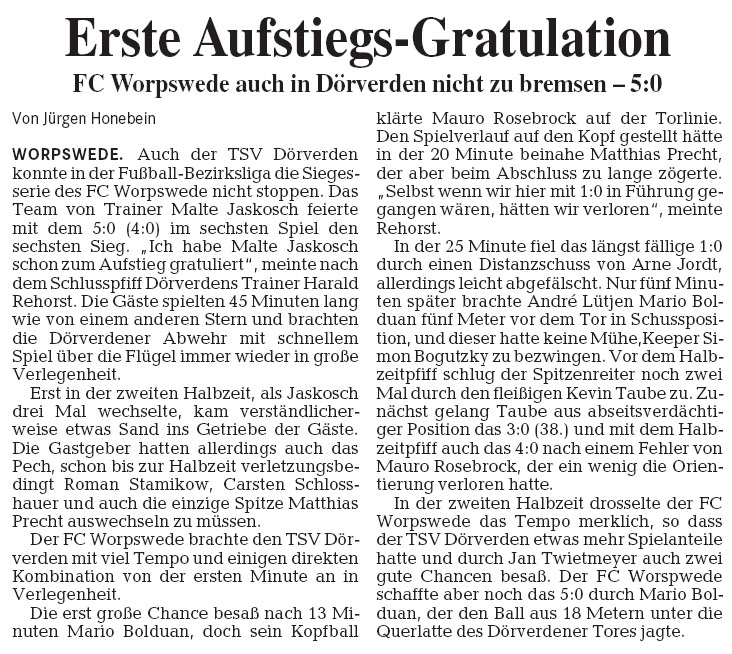 Erste Aufstiegs-Gratulation

FC Worpswede auch in Dörverden nicht zu bremsen – 5:0

Von Jürgen Honebein

WORPSWEDE. Auch der TSV Dörverden konnte in der Fußball-Bezirksliga die Siegesserie des FC Worpswede nicht stoppen. Das Team von Trainer Malte Jaskosch feierte mit dem 5:0 (4:0) im sechsten Spiel den sechsten Sieg. „Ich habe Malte Jaskosch schon zum Aufstieg gratuliert", meinte nach dem Schlusspfiff Dörverdens Trainer Harald Rehorst. Die Gäste spielten 45 Minuten lang wie von einem anderen Stern und brachten die Dörverdener Abwehr mit schnellem Spiel über die Flügel immer wieder in große Verlegenheit.

Erst in der zweiten Halbzeit, als Jaskosch drei Mal wechselte, kam verständlicherweise etwas Sand ins Getriebe der Gäste. Die Gastgeber hatten allerdings auch das Pech, schon bis zur Halbzeit verletzungsbedingt Roman Stamikow, Carsten Schlosshauer und auch die einzige Spitze Matthias Precht auswechseln zu müssen.

Der FC Worpswede brachte den TSV Dörverden mit viel Tempo und einigen direkten Kombination von der ersten Minute an in Verlegenheit.

Die erst große Chance besaß nach 13 Minuten Mario Bolduan, doch sein Kopfball klärte Mauro Rosebrock auf der Torlinie. Den Spielverlauf auf den Kopf gestellt hätte in der 20 Minute beinahe Matthias Precht, der aber beim Abschluss zu lange zögerte. „Selbst wenn wir hier mit 1:0 in Führung gegangen wären, hätten wir verloren", meinte Rehorst.

In der 25 Minute fiel das längst fällige 1:0 durch einen Distanzschuss von Arne Jordt, allerdings leicht abgefälscht. Nur fünf Minuten später brachte André Lütjen Mario Bolduan fünf Meter vor dem Tor in Schussposition, und dieser hatte keine Mühe,Keeper Simon Bogutzky zu bezwingen. Vor dem Halbzeitpfiff schlug der Spitzenreiter noch zwei Mal durch den fleißigen Kevin Taube zu. Zunächst gelang Taube aus abseitsverdächtiger Position das 3:0 (38.) und mit dem Halbzeitpfiff auch das 4:0 nach einem Fehler von Mauro Rosebrock, der ein wenig die Orientierung verloren hatte.

In der zweiten Halbzeit drosselte der FC Worpswede das Tempo merklich, so dass der TSV Dörverden etwas mehr Spielanteile hatte und durch Jan Twietmeyer auch zwei gute Chancen besaß. Der FC Worspwede schaffte aber noch das 5:0 durch Mario Bolduan, der den Ball aus 18 Metern unter die Querlatte des Dörverdener Tores jagte.